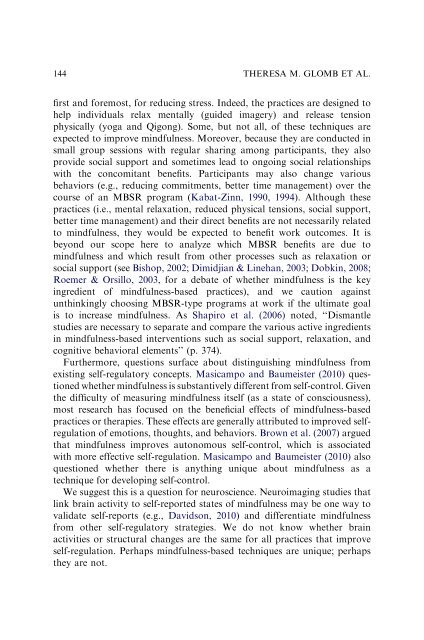 144 THERESA M. GLOMB ET AL.

first and foremost, for reducing stress. Indeed, the practices are designed to help individuals relax mentally (guided imagery) and release tension physically (yoga and Qigong). Some, but not all, of these techniques are expected to improve mindfulness. Moreover, because they are conducted in small group sessions with regular sharing among participants, they also provide social support and sometimes lead to ongoing social relationships with the concomitant benefits. Participants may also change various behaviors (e.g., reducing commitments, better time management) over the course of an MBSR program (Kabat-Zinn, 1990, 1994). Although these practices (i.e., mental relaxation, reduced physical tensions, social support, better time management) and their direct benefits are not necessarily related to mindfulness, they would be expected to benefit work outcomes. It is beyond our scope here to analyze which MBSR benefits are due to mindfulness and which result from other processes such as relaxation or social support (see Bishop, 2002; Dimidjian & Linehan, 2003; Dobkin, 2008; Roemer & Orsillo, 2003, for a debate of whether mindfulness is the key ingredient of mindfulness-based practices), and we caution against unthinkingly choosing MBSR-type programs at work if the ultimate goal is to increase mindfulness. As Shapiro et al. (2006) noted, "Dismantle studies are necessary to separate and compare the various active ingredients in mindfulness-based interventions such as social support, relaxation, and cognitive behavioral elements" (p. 374).

Furthermore, questions surface about distinguishing mindfulness from existing self-regulatory concepts. Masicampo and Baumeister (2010) questioned whether mindfulness is substantively different from self-control. Given the difficulty of measuring mindfulness itself (as a state of consciousness), most research has focused on the beneficial effects of mindfulness-based practices or therapies. These effects are generally attributed to improved self-regulation of emotions, thoughts, and behaviors. Brown et al. (2007) argued that mindfulness improves autonomous self-control, which is associated with more effective self-regulation. Masicampo and Baumeister (2010) also questioned whether there is anything unique about mindfulness as a technique for developing self-control.

We suggest this is a question for neuroscience. Neuroimaging studies that link brain activity to self-reported states of mindfulness may be one way to validate self-reports (e.g., Davidson, 2010) and differentiate mindfulness from other self-regulatory strategies. We do not know whether brain activities or structural changes are the same for all practices that improve self-regulation. Perhaps mindfulness-based techniques are unique; perhaps they are not.